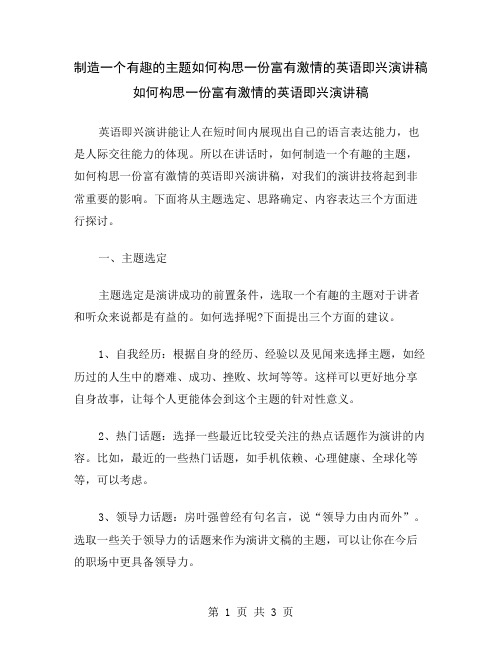 制造一个有趣的主题如何构思一份富有激情的英语即兴演讲稿
如何构思一份富有激情的英语即兴演讲稿

英语即兴演讲能让人在短时间内展现出自己的语言表达能力，也是人际交往能力的体现。所以在讲话时，如何制造一个有趣的主题，如何构思一份富有激情的英语即兴演讲稿，对我们的演讲技将起到非常重要的影响。下面将从主题选定、思路确定、内容表达三个方面进行探讨。

一、主题选定

主题选定是演讲成功的前置条件，选取一个有趣的主题对于讲者和听众来说都是有益的。如何选择呢?下面提出三个方面的建议。

1、自我经历：根据自身的经历、经验以及见闻来选择主题，如经历过的人生中的磨难、成功、挫败、坎坷等等。这样可以更好地分享自身故事，让每个人更能体会到这个主题的针对性意义。

2、热门话题：选择一些最近比较受关注的热点话题作为演讲的内容。比如，最近的一些热门话题，如手机依赖、心理健康、全球化等等，可以考虑。

3、领导力话题：房叶强曾经有句名言，说“领导力由内而外”。选取一些关于领导力的话题来作为演讲文稿的主题，可以让你在今后的职场中更具备领导力。

第 1 页 共 3 页